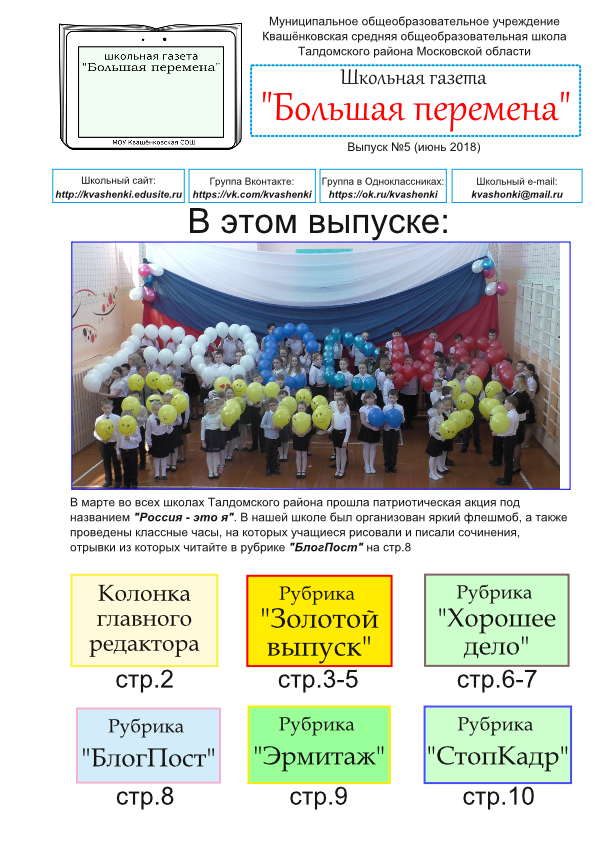 школьная газета
"Большая перемена"
МОУ Квашёнковская СОШ

Муниципальное общеобразовательное учреждение
Квашёнковская средняя общеобразовательная школа
Талдомского района Московской области

Школьная газета
"Большая перемена"

Выпуск №5 (июнь 2018)

Школьный сайт:
http://kvashenki.edusite.ru

Группа Вконтакте:
https://vk.com/kvashenki

Группа в Одноклассниках:
https://ok.ru/kvashenki

Школьный e-mail:
kvashonki@mail.ru

В этом выпуске:

В марте во всех школах Талдомского района прошла патриотическая акция под названием "Россия - это я". В нашей школе был организован яркий флешмоб, а также проведены классные часы, на которых учащиеся рисовали и писали сочинения, отрывки из которых читайте в рубрике "БлогПост" на стр.8

Колонка главного редактора
стр.2

Рубрика "Золотой выпуск"
стр.3-5

Рубрика "Хорошее дело"
стр.6-7

Рубрика "БлогПост"
стр.8

Рубрика "Эрмитаж"
стр.9

Рубрика "СтопКадр"
стр.10